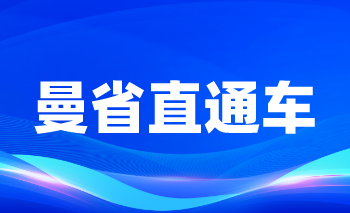 曼省直通车